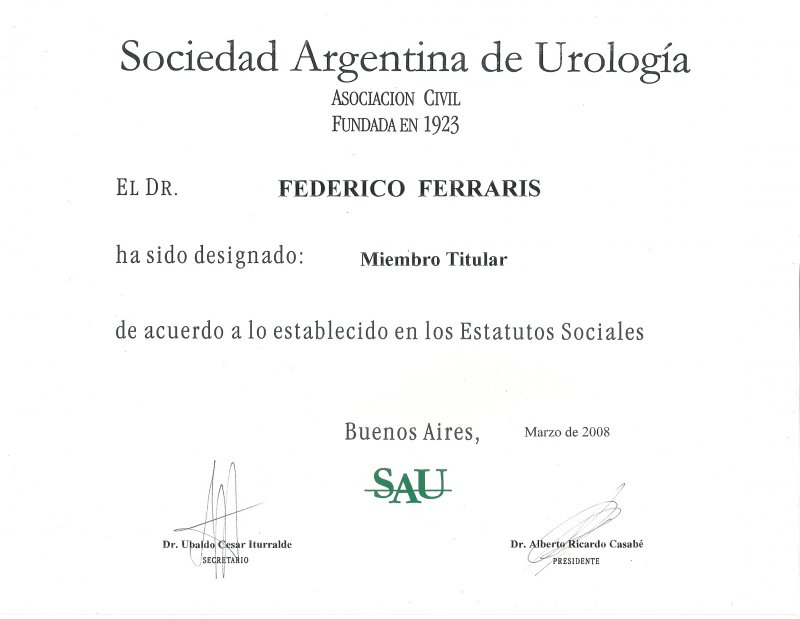 Sociedad Argentina de Urología
ASOCIACION CIVIL
FUNDADA EN 1923

EL DR. FEDERICO FERRARIS

ha sido designado: Miembro Titular

de acuerdo a lo establecido en los Estatutos Sociales

Buenos Aires, Marzo de 2008

SAU

Dr. Ubaldo Cesar Iturralde
SECRETARIO

Dr. Alberto Ricardo Casabé
PRESIDENTE